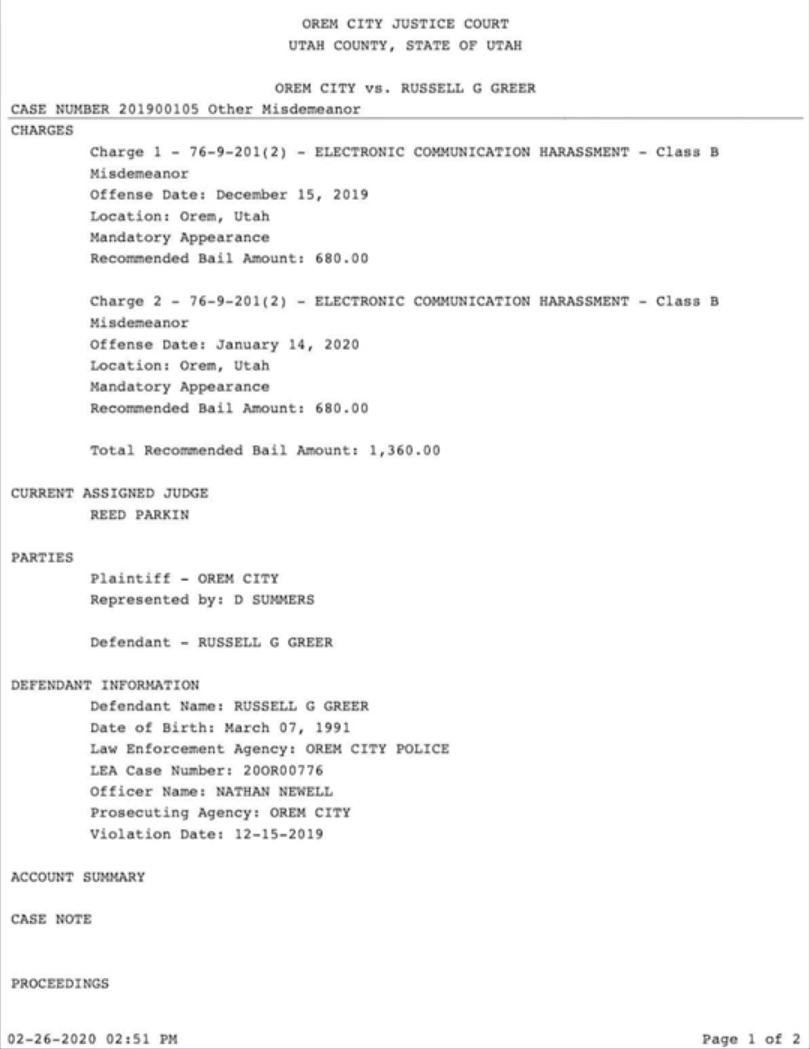 OREM CITY JUSTICE COURT
UTAH COUNTY, STATE OF UTAH

OREM CITY vs. RUSSELL G GREER
CASE NUMBER 201900105 Other Misdemeanor

CHARGES
Charge 1 - 76-9-201(2) - ELECTRONIC COMMUNICATION HARASSMENT - Class B Misdemeanor
Offense Date: December 15, 2019
Location: Orem, Utah
Mandatory Appearance
Recommended Bail Amount: 680.00

Charge 2 - 76-9-201(2) - ELECTRONIC COMMUNICATION HARASSMENT - Class B Misdemeanor
Offense Date: January 14, 2020
Location: Orem, Utah
Mandatory Appearance
Recommended Bail Amount: 680.00

Total Recommended Bail Amount: 1,360.00

CURRENT ASSIGNED JUDGE
REED PARKIN

PARTIES
Plaintiff - OREM CITY
Represented by: D SUMMERS

Defendant - RUSSELL G GREER

DEFENDANT INFORMATION
Defendant Name: RUSSELL G GREER
Date of Birth: March 07, 1991
Law Enforcement Agency: OREM CITY POLICE
LEA Case Number: 20OR00776
Officer Name: NATHAN NEWELL
Prosecuting Agency: OREM CITY
Violation Date: 12-15-2019

ACCOUNT SUMMARY

CASE NOTE

PROCEEDINGS

02-26-2020 02:51 PM
Page 1 of 2